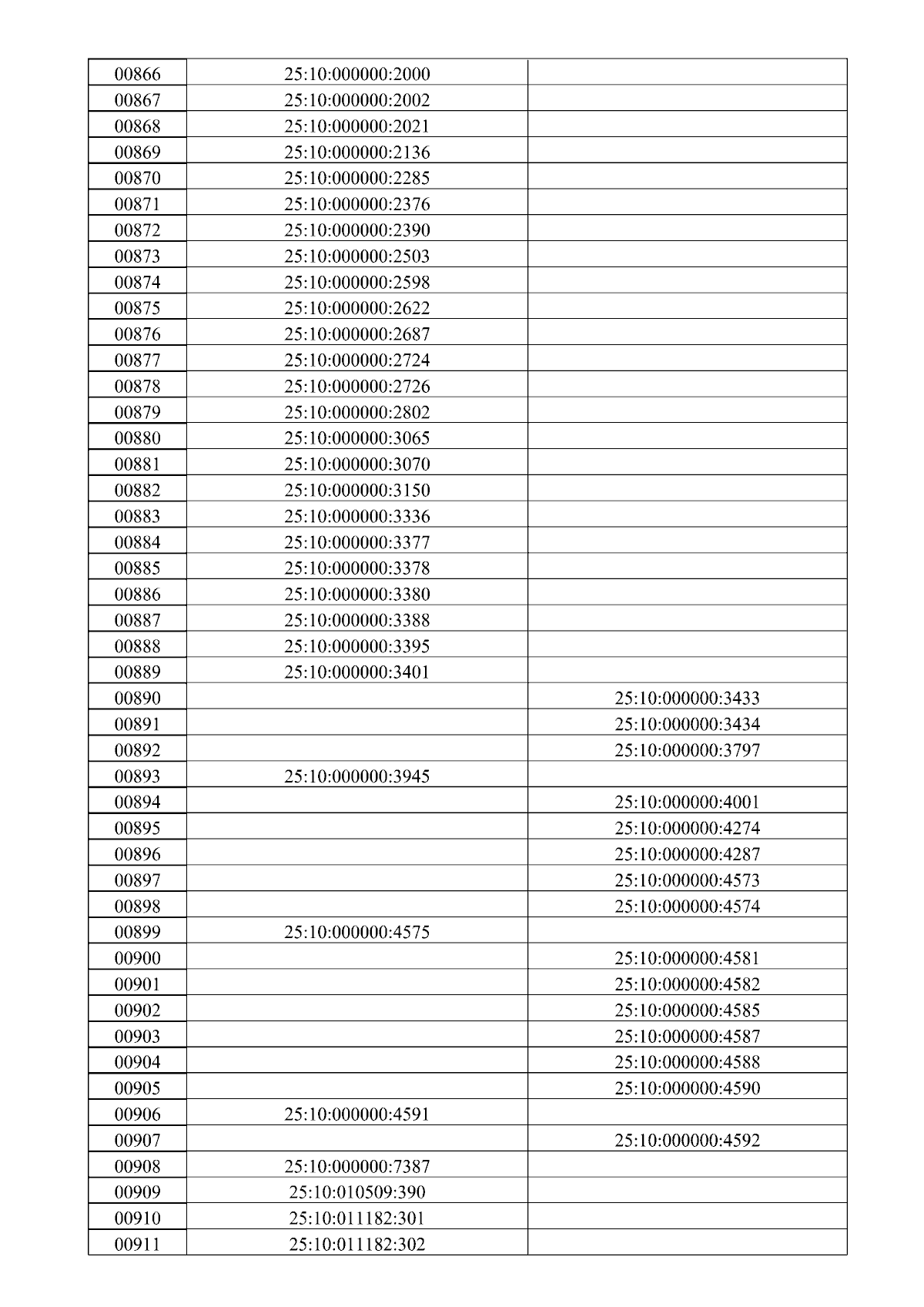 | 00866 | 25:10:000000:2000 | |
|---|---|---|
| 00867 | 25:10:000000:2002 | |
| 00868 | 25:10:000000:2021 | |
| 00869 | 25:10:000000:2136 | |
| 00870 | 25:10:000000:2285 | |
| 00871 | 25:10:000000:2376 | |
| 00872 | 25:10:000000:2390 | |
| 00873 | 25:10:000000:2503 | |
| 00874 | 25:10:000000:2598 | |
| 00875 | 25:10:000000:2622 | |
| 00876 | 25:10:000000:2687 | |
| 00877 | 25:10:000000:2724 | |
| 00878 | 25:10:000000:2726 | |
| 00879 | 25:10:000000:2802 | |
| 00880 | 25:10:000000:3065 | |
| 00881 | 25:10:000000:3070 | |
| 00882 | 25:10:000000:3150 | |
| 00883 | 25:10:000000:3336 | |
| 00884 | 25:10:000000:3377 | |
| 00885 | 25:10:000000:3378 | |
| 00886 | 25:10:000000:3380 | |
| 00887 | 25:10:000000:3388 | |
| 00888 | 25:10:000000:3395 | |
| 00889 | 25:10:000000:3401 | |
| 00890 | | 25:10:000000:3433 |
| 00891 | | 25:10:000000:3434 |
| 00892 | | 25:10:000000:3797 |
| 00893 | 25:10:000000:3945 | |
| 00894 | | 25:10:000000:4001 |
| 00895 | | 25:10:000000:4274 |
| 00896 | | 25:10:000000:4287 |
| 00897 | | 25:10:000000:4573 |
| 00898 | | 25:10:000000:4574 |
| 00899 | 25:10:000000:4575 | |
| 00900 | | 25:10:000000:4581 |
| 00901 | | 25:10:000000:4582 |
| 00902 | | 25:10:000000:4585 |
| 00903 | | 25:10:000000:4587 |
| 00904 | | 25:10:000000:4588 |
| 00905 | | 25:10:000000:4590 |
| 00906 | 25:10:000000:4591 | |
| 00907 | | 25:10:000000:4592 |
| 00908 | 25:10:000000:7387 | |
| 00909 | 25:10:010509:390 | |
| 00910 | 25:10:011182:301 | |
| 00911 | 25:10:011182:302 | |